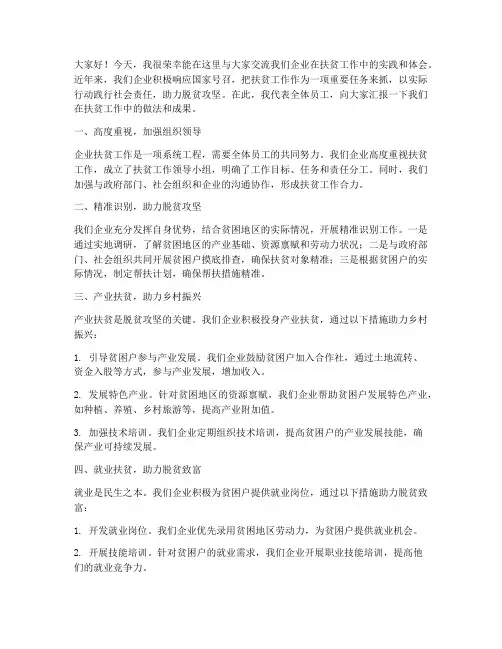 大家好！今天，我很荣幸能在这里与大家交流我们企业在扶贫工作中的实践和体会。近年来，我们企业积极响应国家号召，把扶贫工作作为一项重要任务来抓，以实际行动践行社会责任，助力脱贫攻坚。在此，我代表全体员工，向大家汇报一下我们在扶贫工作中的做法和成果。

一、高度重视，加强组织领导

企业扶贫工作是一项系统工程，需要全体员工的共同努力。我们企业高度重视扶贫工作，成立了扶贫工作领导小组，明确了工作目标、任务和责任分工。同时，我们加强与政府部门、社会组织和企业的沟通协作，形成扶贫工作合力。

二、精准识别，助力脱贫攻坚

我们企业充分发挥自身优势，结合贫困地区的实际情况，开展精准识别工作。一是通过实地调研，了解贫困地区的产业基础、资源禀赋和劳动力状况；二是与政府部门、社会组织共同开展贫困户摸底排查，确保扶贫对象精准；三是根据贫困户的实际情况，制定帮扶计划，确保帮扶措施精准。

三、产业扶贫，助力乡村振兴

产业扶贫是脱贫攻坚的关键。我们企业积极投身产业扶贫，通过以下措施助力乡村振兴：

1. 引导贫困户参与产业发展。我们企业鼓励贫困户加入合作社，通过土地流转、资金入股等方式，参与产业发展，增加收入。

2. 发展特色产业。针对贫困地区的资源禀赋，我们企业帮助贫困户发展特色产业，如种植、养殖、乡村旅游等，提高产业附加值。

3. 加强技术培训。我们企业定期组织技术培训，提高贫困户的产业发展技能，确保产业可持续发展。

四、就业扶贫，助力脱贫致富

就业是民生之本。我们企业积极为贫困户提供就业岗位，通过以下措施助力脱贫致富：

1. 开发就业岗位。我们企业优先录用贫困地区劳动力，为贫困户提供就业机会。

2. 开展技能培训。针对贫困户的就业需求，我们企业开展职业技能培训，提高他们的就业竞争力。